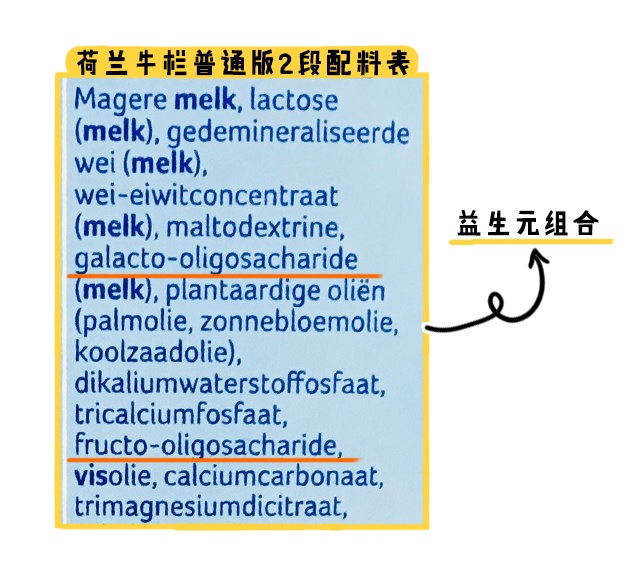 荷兰牛栏普通版2段配料表

Magere melk, lactose (melk), gedemineraliseerde wei (melk), wei-eiwitconcentraat (melk), maltodextrine, galacto-oligosacharide (melk), plantaardige oliën (palmolie, zonnebloemolie, koolzaadolie), dikaliumwaterstoffosfaat, tricalciumfosfaat, fructo-oligosacharide, visolie, calciumcarbonaat, trimagnesiumdicitraat,

益生元组合